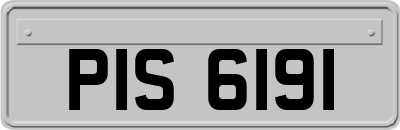 PIS 6191